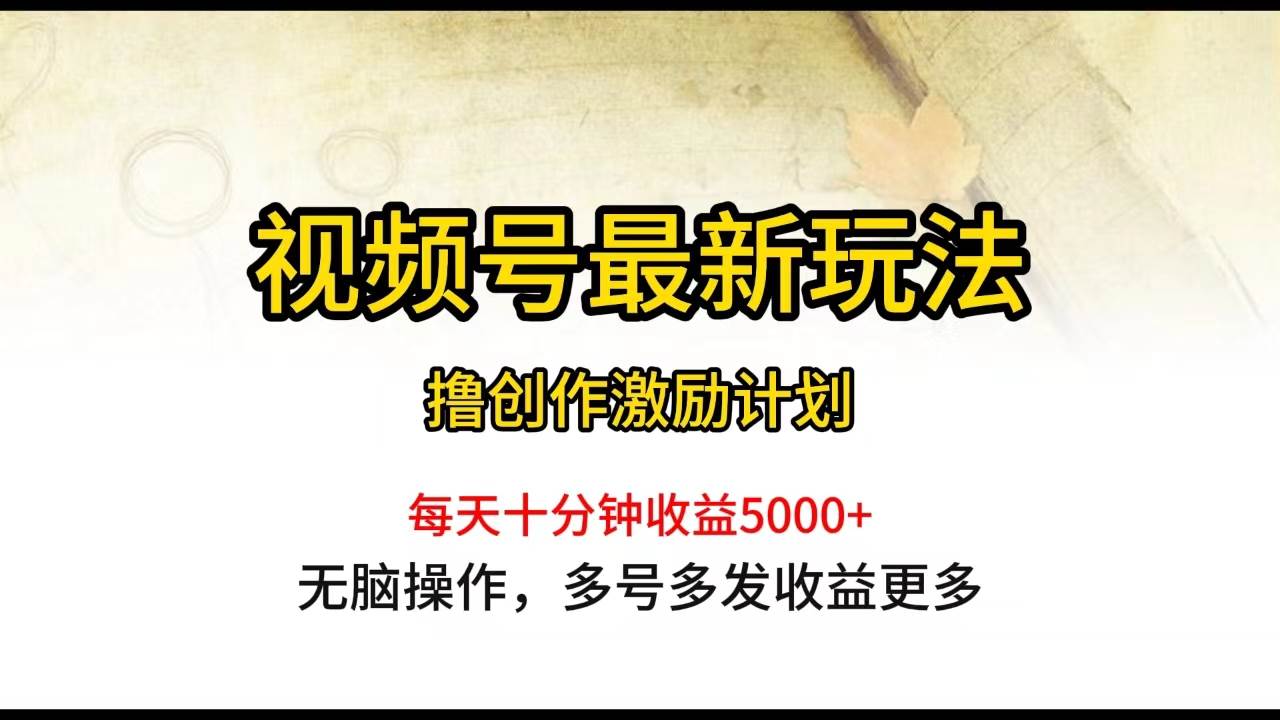 视频号最新玩法

撸创作激励计划

每天十分钟收益5000+

无脑操作，多号多发收益更多